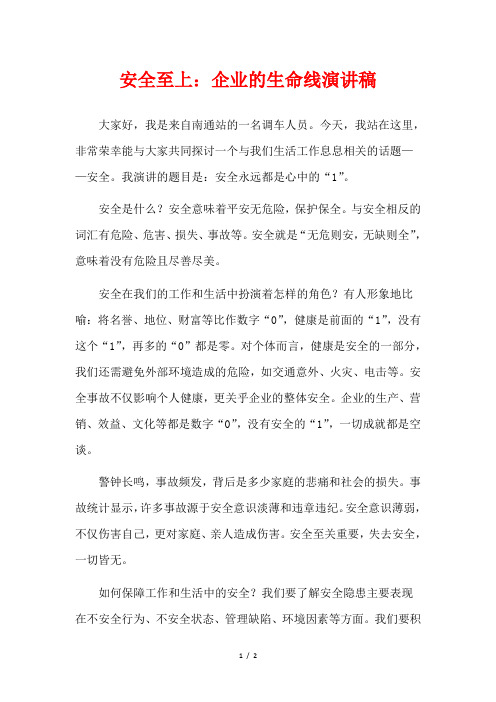 安全至上：企业的生命线演讲稿

大家好，我是来自南通站的一名调车人员。今天，我站在这里，非常荣幸能与大家共同探讨一个与我们生活工作息息相关的话题——安全。我演讲的题目是：安全永远都是心中的“1”。

安全是什么？安全意味着平安无危险，保护保全。与安全相反的词汇有危险、危害、损失、事故等。安全就是“无危则安，无缺则全”，意味着没有危险且尽善尽美。

安全在我们的工作和生活中扮演着怎样的角色？有人形象地比喻：将名誉、地位、财富等比作数字“0”，健康是前面的“1”，没有这个“1”，再多的“0”都是零。对个体而言，健康是安全的一部分，我们还需避免外部环境造成的危险，如交通意外、火灾、电击等。安全事故不仅影响个人健康，更关乎企业的整体安全。企业的生产、营销、效益、文化等都是数字“0”，没有安全的“1”，一切成就都是空谈。

警钟长鸣，事故频发，背后是多少家庭的悲痛和社会的损失。事故统计显示，许多事故源于安全意识淡薄和违章违纪。安全意识薄弱，不仅伤害自己，更对家庭、亲人造成伤害。安全至关重要，失去安全，一切皆无。

如何保障工作和生活中的安全？我们要了解安全隐患主要表现在不安全行为、不安全状态、管理缺陷、环境因素等方面。我们要积

1 / 2